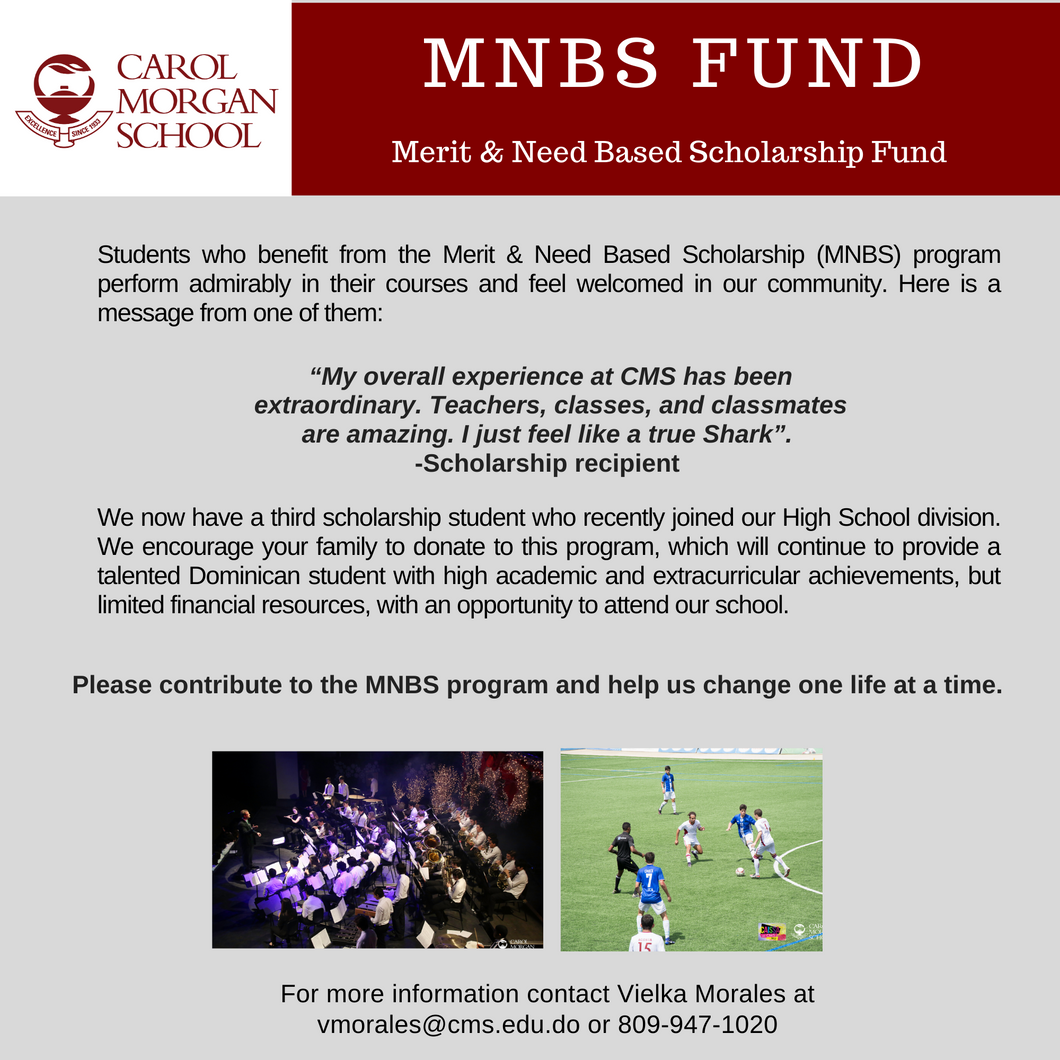 CAROL
MORGAN
SCHOOL

EXCELLENCE SINCE 1933

MNBS FUND

Merit & Need Based Scholarship Fund

Students who benefit from the Merit & Need Based Scholarship (MNBS) program perform admirably in their courses and feel welcomed in our community. Here is a message from one of them:

"My overall experience at CMS has been extraordinary. Teachers, classes, and classmates are amazing. I just feel like a true Shark".
-Scholarship recipient

We now have a third scholarship student who recently joined our High School division. We encourage your family to donate to this program, which will continue to provide a talented Dominican student with high academic and extracurricular achievements, but limited financial resources, with an opportunity to attend our school.

Please contribute to the MNBS program and help us change one life at a time.

For more information contact Vielka Morales at
vmorales@cms.edu.do or 809-947-1020